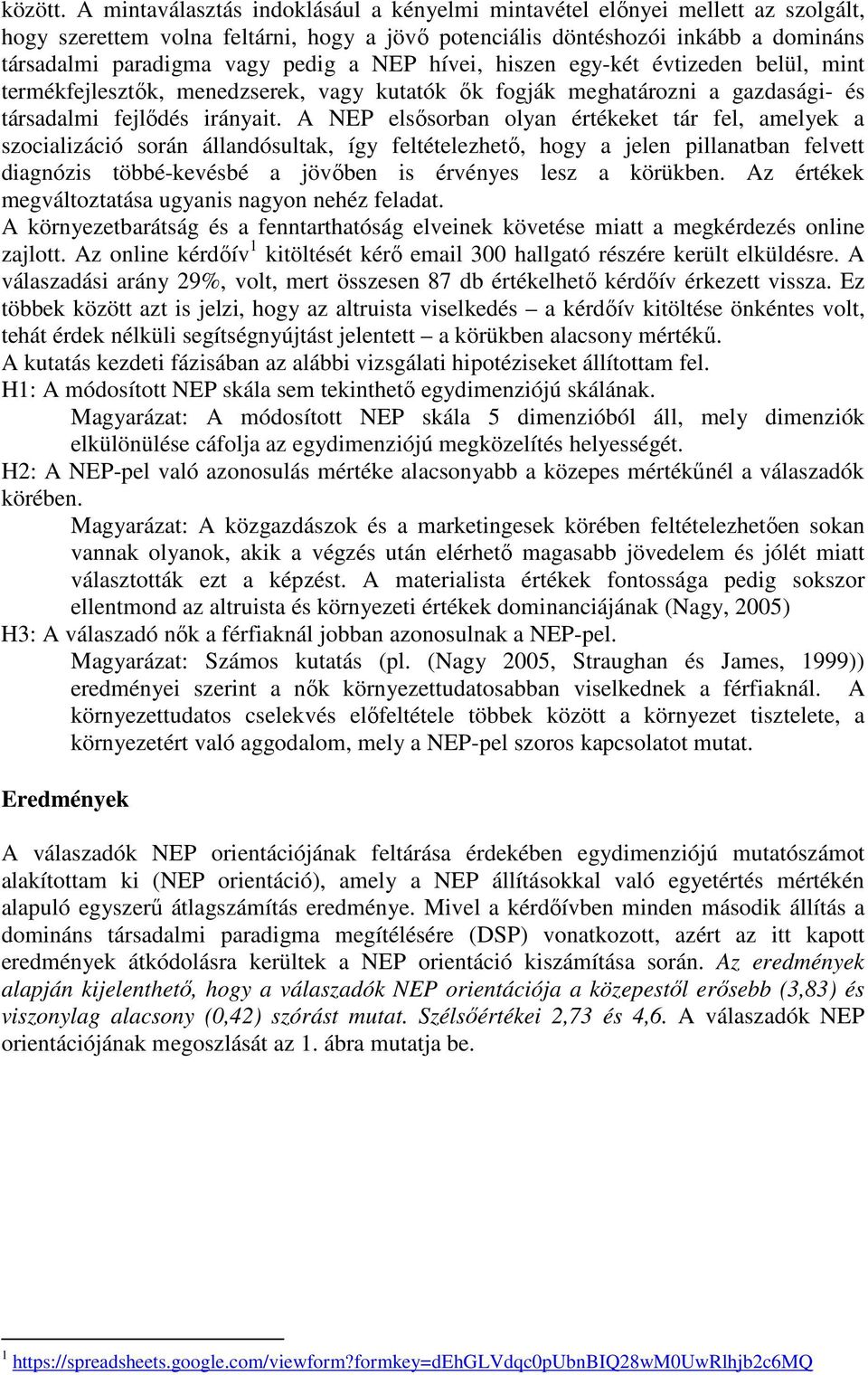 között. A mintaválasztás indoklásául a kényelmi mintavétel előnyei mellett az szolgált, hogy szerettem volna feltárni, hogy a jövő potenciális döntéshozói inkább a domináns társadalmi paradigma vagy pedig a NEP hívei, hiszen egy-két évtizeden belül, mint termékfejlesztők, menedzserek, vagy kutatók ők fogják meghatározni a gazdasági- és társadalmi fejlődés irányait. A NEP elsősorban olyan értékeket tár fel, amelyek a szocializáció során állandósultak, így feltételezhető, hogy a jelen pillanatban felvett diagnózis többé-kevésbé a jövőben is érvényes lesz a körükben. Az értékek megváltoztatása ugyanis nagyon nehéz feladat.

A környezetbarátság és a fenntarthatóság elveinek követése miatt a megkérdezés online zajlott. Az online kérdőív $^1$ kitöltését kérő email 300 hallgató részére került elküldésre. A válaszadási arány 29%, volt, mert összesen 87 db értékelhető kérdőív érkezett vissza. Ez többek között azt is jelzi, hogy az altruista viselkedés – a kérdőív kitöltése önkéntes volt, tehát érdek nélküli segítségnyújtást jelentett – a körükben alacsony mértékű.

A kutatás kezdeti fázisában az alábbi vizsgálati hipotéziseket állítottam fel.

H1: A módosított NEP skála sem tekinthető egydimenziójú skálának.

Magyarázat: A módosított NEP skála 5 dimenzióból áll, mely dimenziók elkülönülése cáfolja az egydimenziójú megközelítés helyességét.

H2: A NEP-pel való azonosulás mértéke alacsonyabb a közepes mértékűnél a válaszadók körében.

Magyarázat: A közgazdászok és a marketingesek körében feltételezhetően sokan vannak olyanok, akik a végzés után elérhető magasabb jövedelem és jólét miatt választották ezt a képzést. A materialista értékek fontossága pedig sokszor ellentmond az altruista és környezeti értékek dominanciájának (Nagy, 2005)

H3: A válaszadó nők a férfiaknál jobban azonosulnak a NEP-pel.

Magyarázat: Számos kutatás (pl. (Nagy 2005, Straughan és James, 1999)) eredményei szerint a nők környezettudatosabban viselkednek a férfiaknál. A környezettudatos cselekvés előfeltétele többek között a környezet tisztelete, a környezetért való aggodalom, mely a NEP-pel szoros kapcsolatot mutat.

Eredmények

A válaszadók NEP orientációjának feltárása érdekében egydimenziójú mutatószámot alakítottam ki (NEP orientáció), amely a NEP állításokkal való egyetértés mértékén alapuló egyszerű átlagszámítás eredménye. Mivel a kérdőívben minden második állítás a domináns társadalmi paradigma megítélésére (DSP) vonatkozott, azért az itt kapott eredmények átkódolásra kerültek a NEP orientáció kiszámítása során. Az eredmények alapján kijelenthető, hogy a válaszadók NEP orientációja a közepestől erősebb (3,83) és viszonylag alacsony (0,42) szórást mutat. Szélsőértékei 2,73 és 4,6. A válaszadók NEP orientációjának megoszlását az 1. ábra mutatja be.

$^1$ https://spreadsheets.google.com/viewform?formkey=dEhGLVdqc0pUbnBIQ28wM0UwRlhjb2c6MQ